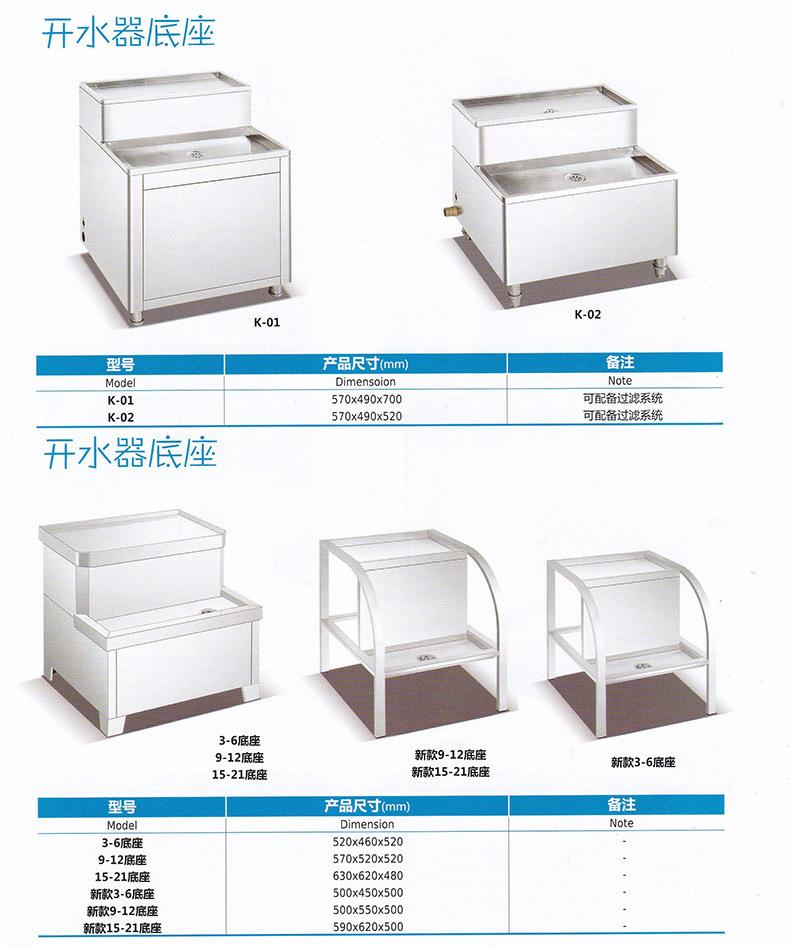 开水器底座

K-01

K-02

| 型号 | 产品尺寸(mm) | 备注 |
|---|---|---|
| Model | Dimensoion | Note |
| K-01 | 570x490x700 | 可配备过滤系统 |
| K-02 | 570x490x520 | 可配备过滤系统 |

开水器底座

3-6底座
9-12底座
15-21底座

新款9-12底座
新款15-21底座

新款3-6底座

| 型号 | 产品尺寸(mm) | 备注 |
|---|---|---|
| Model | Dimension | Note |
| 3-6底座 | 520x460x520 | - |
| 9-12底座 | 570x520x520 | - |
| 15-21底座 | 630x620x480 | - |
| 新款3-6底座 | 500x450x500 | - |
| 新款9-12底座 | 500x550x500 | - |
| 新款15-21底座 | 590x620x500 | - |